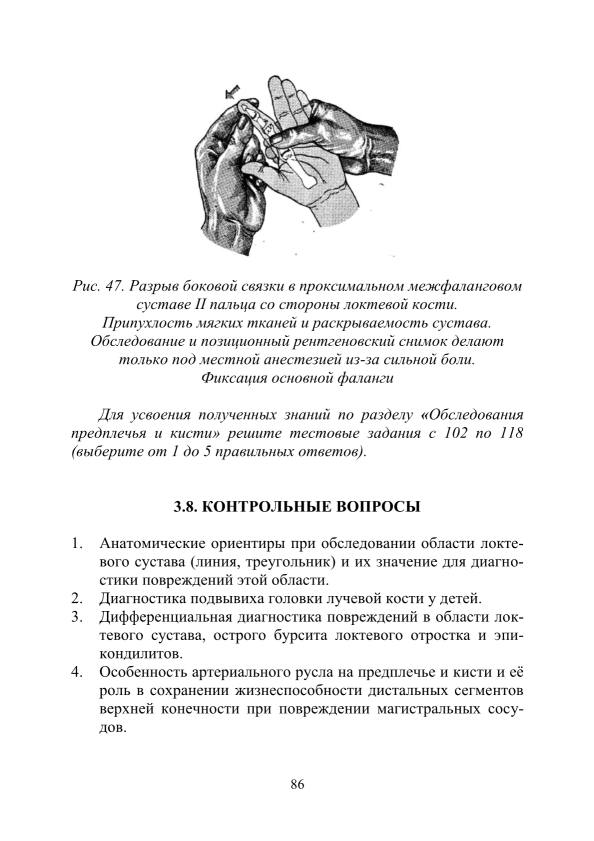 Рис. 47. Разрыв боковой связки в проксимальном межфаланговом суставе II пальца со стороны локтевой кости. Припухлость мягких тканей и раскрываемость сустава. Обследование и позиционный рентгеновский снимок делают только под местной анестезией из-за сильной боли. Фиксация основной фаланги

Для усвоения полученных знаний по разделу «Обследования предплечья и кисти» решите тестовые задания с 102 по 118 (выберите от 1 до 5 правильных ответов).

3.8. КОНТРОЛЬНЫЕ ВОПРОСЫ

1. Анатомические ориентиры при обследовании области локтевого сустава (линия, треугольник) и их значение для диагностики повреждений этой области.
2. Диагностика подвывиха головки лучевой кости у детей.
3. Дифференциальная диагностика повреждений в области локтевого сустава, острого бурсита локтевого отростка и эпикондилитов.
4. Особенность артериального русла на предплечье и кисти и её роль в сохранении жизнеспособности дистальных сегментов верхней конечности при повреждении магистральных сосудов.

86